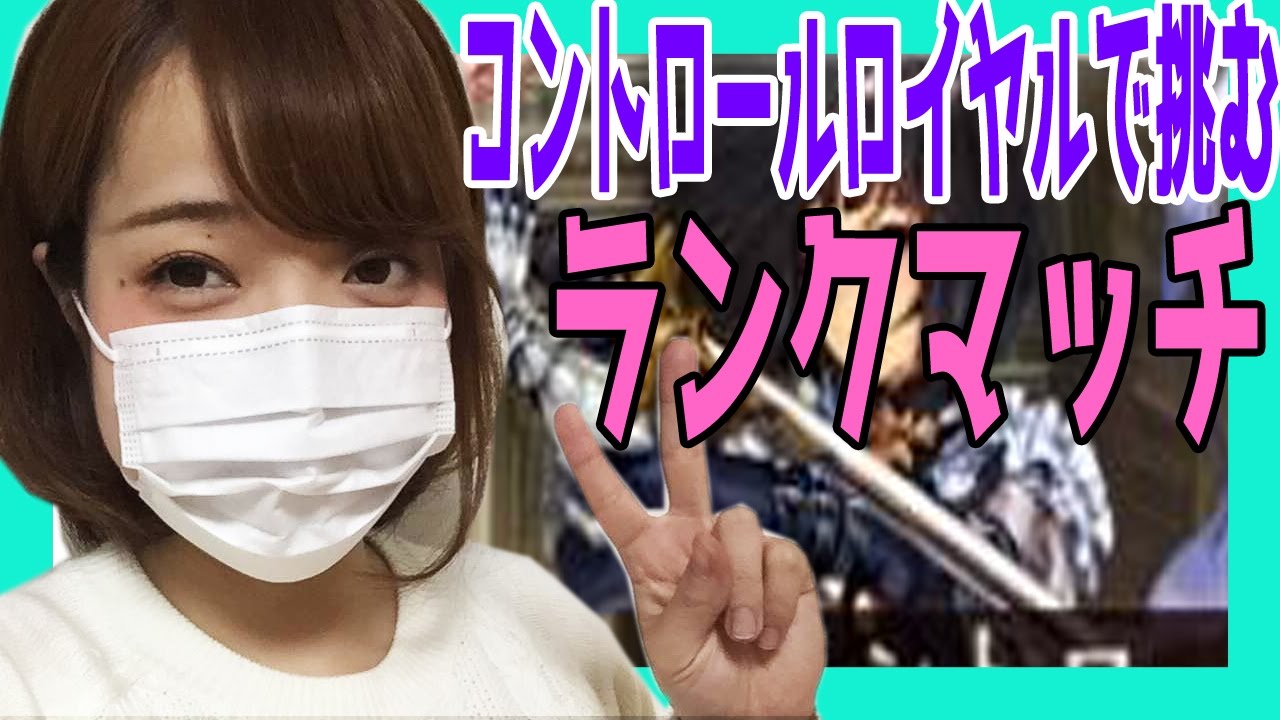 コントロールロイヤルで挑む
ランクマッチ